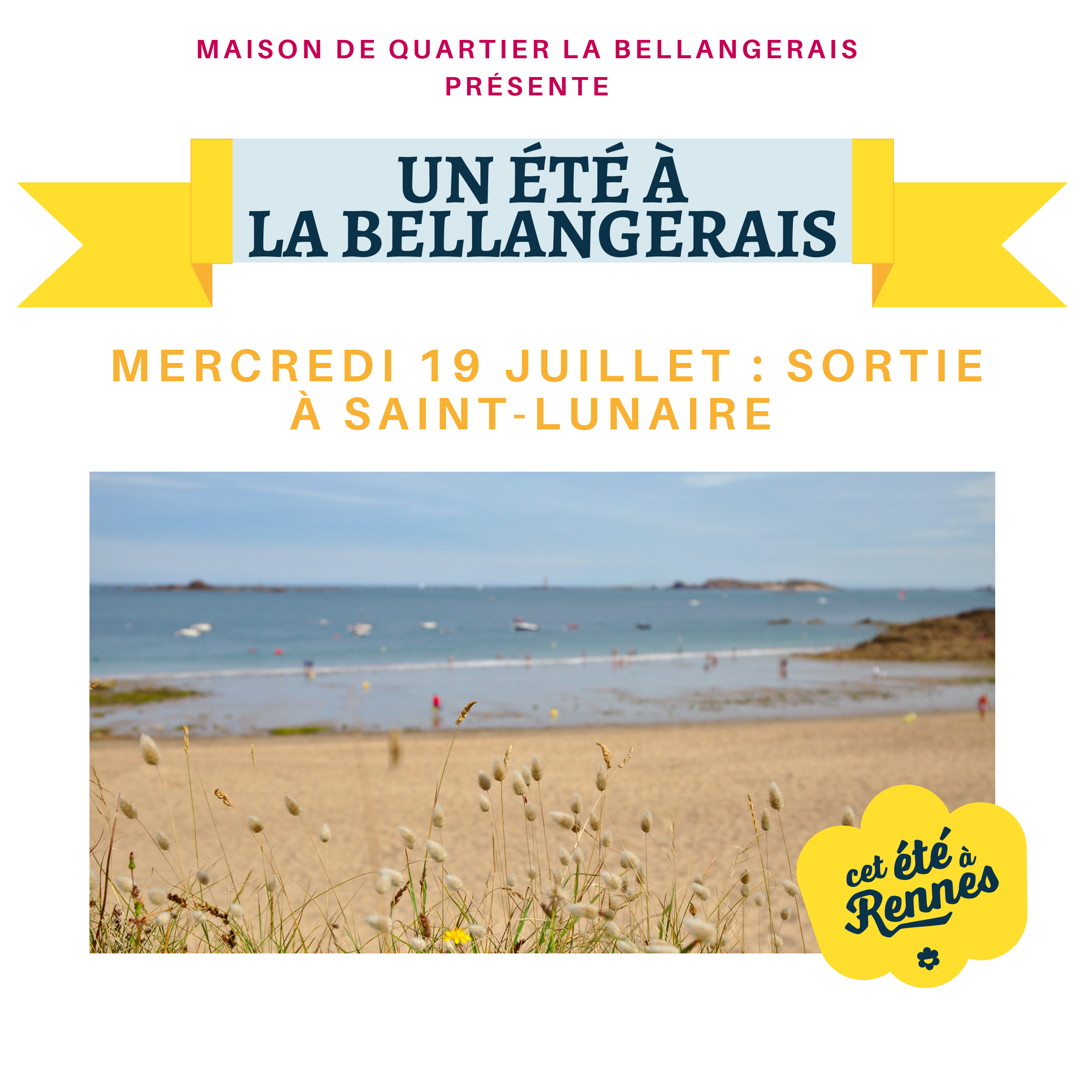 MAISON DE QUARTIER LA BELLANGERAIS
PRÉSENTE

UN ÉTÉ À
LA BELLANGERAIS

MERCREDI 19 JUILLET : SORTIE
À SAINT-LUNAIRE

cet été à Rennes